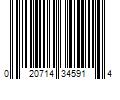 0 20714 34591 4